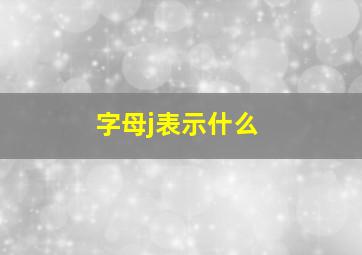 字母j表示什么